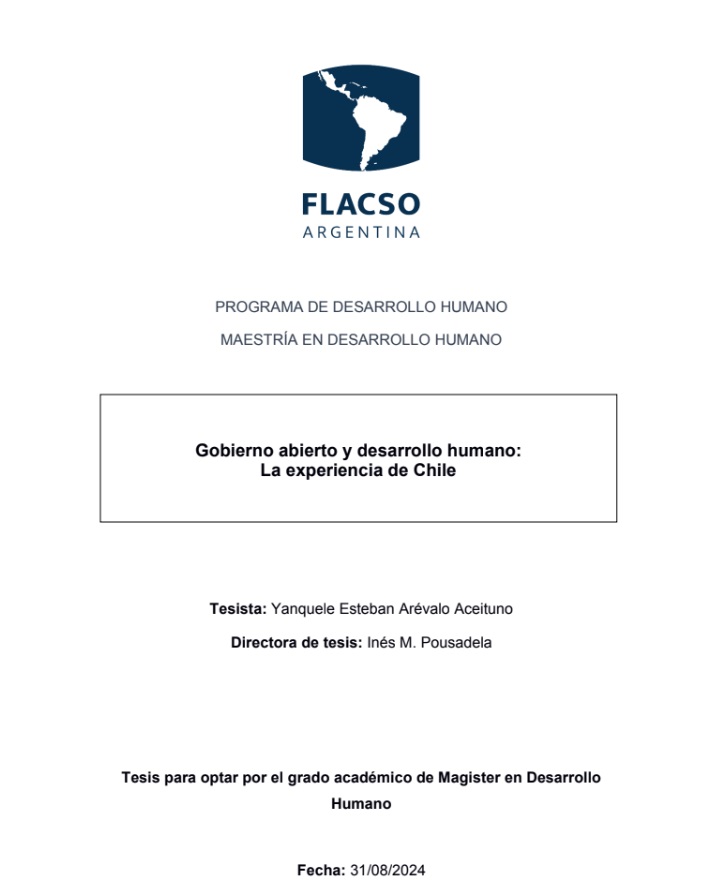 FLACSO
ARGENTINA

PROGRAMA DE DESARROLLO HUMANO

MAESTRÍA EN DESARROLLO HUMANO

Gobierno abierto y desarrollo humano:
La experiencia de Chile

Tesista: Yanquele Esteban Arévalo Aceituno

Directora de tesis: Inés M. Pousadela

Tesis para optar por el grado académico de Magister en Desarrollo Humano

Fecha: 31/08/2024